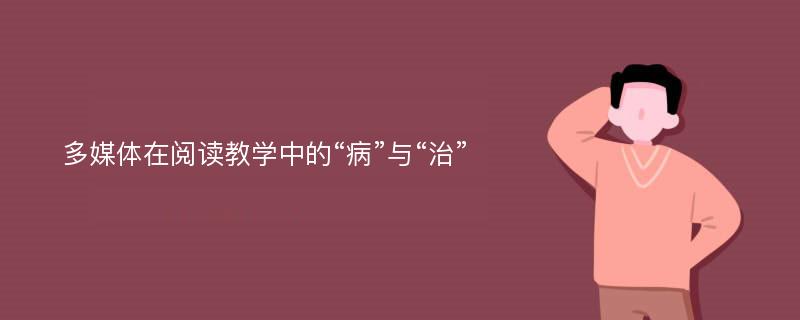 多媒体在阅读教学中的“病”与“治”